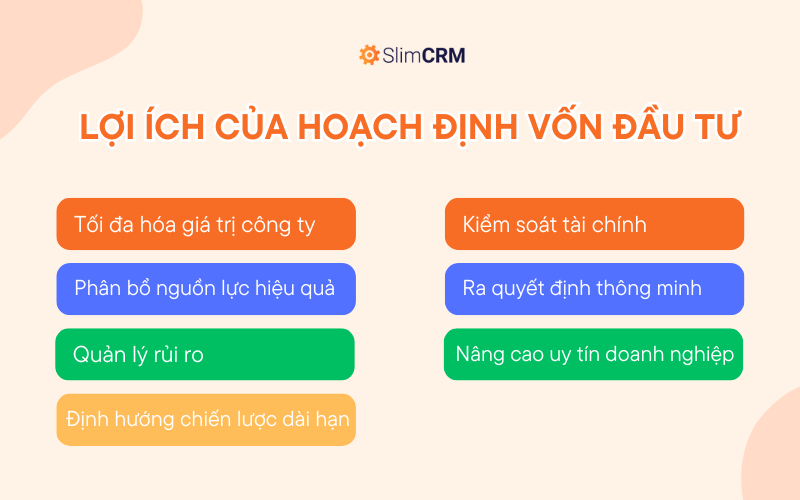 SlimCRM

LỢI ÍCH CỦA HOẠCH ĐỊNH VỐN ĐẦU TƯ

Tối đa hóa giá trị công ty

Phân bổ nguồn lực hiệu quả

Quản lý rủi ro

Định hướng chiến lược dài hạn

Kiểm soát tài chính

Ra quyết định thông minh

Nâng cao uy tín doanh nghiệp